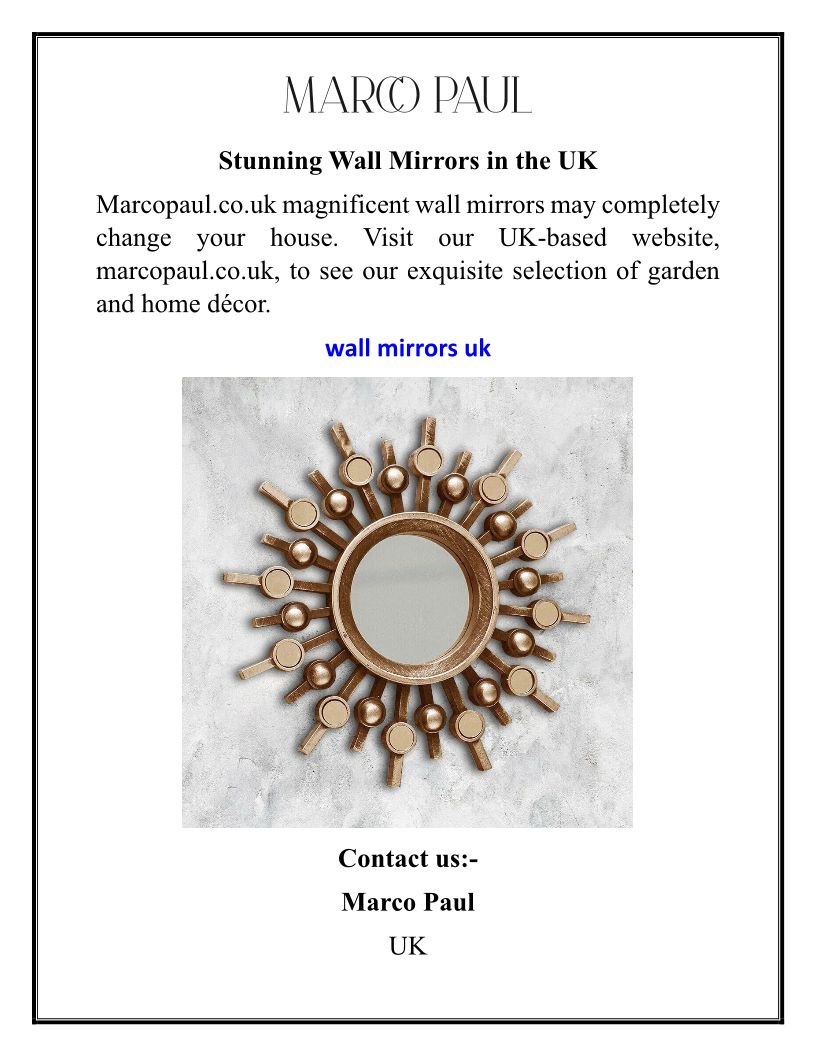 MARCO PAUL

Stunning Wall Mirrors in the UK

Marcopaul.co.uk magnificent wall mirrors may completely change your house. Visit our UK-based website, marcopaul.co.uk, to see our exquisite selection of garden and home décor.

wall mirrors uk

Contact us:-

Marco Paul

UK